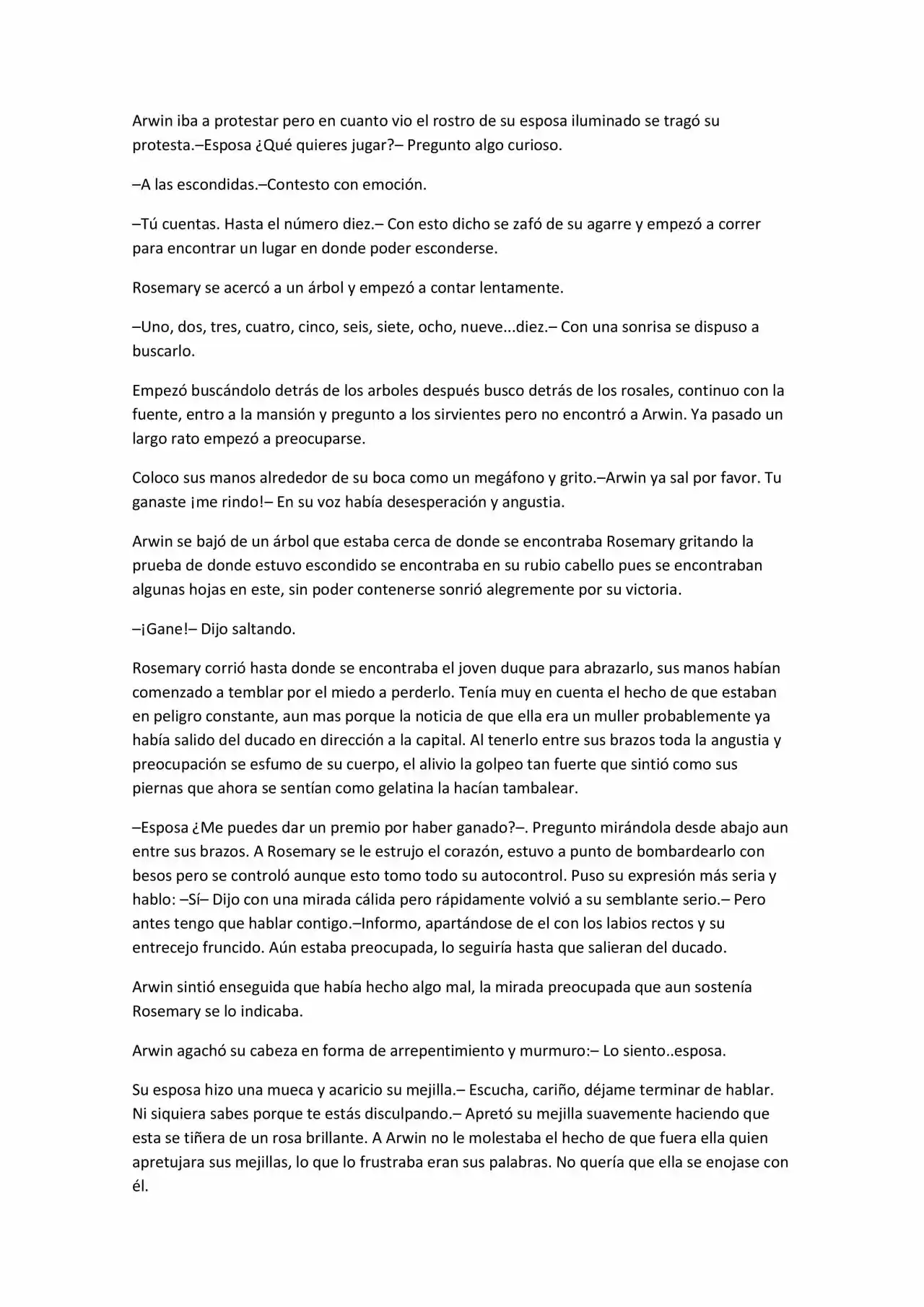 Arwin iba a protestar pero en cuanto vio el rostro de su esposa iluminado se tragó su protesta.–Esposa ¿Qué quieres jugar?– Pregunto algo curioso.

–A las escondidas.–Contesto con emoción.

–Tú cuentas. Hasta el número diez.– Con esto dicho se zafó de su agarre y empezó a correr para encontrar un lugar en donde poder esconderse.

Rosemary se acercó a un árbol y empezó a contar lentamente.

–Uno, dos, tres, cuatro, cinco, seis, siete, ocho, nueve...diez.– Con una sonrisa se dispuso a buscarlo.

Empezó buscándolo detrás de los arboles después busco detrás de los rosales, continuo con la fuente, entro a la mansión y pregunto a los sirvientes pero no encontró a Arwin. Ya pasado un largo rato empezó a preocuparse.

Coloco sus manos alrededor de su boca como un megáfono y grito.–Arwin ya sal por favor. Tu ganaste ¡me rindo!– En su voz había desesperación y angustia.

Arwin se bajó de un árbol que estaba cerca de donde se encontraba Rosemary gritando la prueba de donde estuvo escondido se encontraba en su rubio cabello pues se encontraban algunas hojas en este, sin poder contenerse sonrió alegremente por su victoria.

–¡Gane!– Dijo saltando.

Rosemary corrió hasta donde se encontraba el joven duque para abrazarlo, sus manos habían comenzado a temblar por el miedo a perderlo. Tenía muy en cuenta el hecho de que estaban en peligro constante, aun mas porque la noticia de que ella era un muller probablemente ya había salido del ducado en dirección a la capital. Al tenerlo entre sus brazos toda la angustia y preocupación se esfumo de su cuerpo, el alivio la golpeo tan fuerte que sintió como sus piernas que ahora se sentían como gelatina la hacían tambalear.

–Esposa ¿Me puedes dar un premio por haber ganado?–. Pregunto mirándola desde abajo aun entre sus brazos. A Rosemary se le estrujo el corazón, estuvo a punto de bombardearlo con besos pero se controló aunque esto tomo todo su autocontrol. Puso su expresión más seria y hablo: –Sí– Dijo con una mirada cálida pero rápidamente volvió a su semblante serio.– Pero antes tengo que hablar contigo.–Informo, apartándose de el con los labios rectos y su entrecejo fruncido. Aún estaba preocupada, lo seguiría hasta que salieran del ducado.

Arwin sintió enseguida que había hecho algo mal, la mirada preocupada que aun sostenía Rosemary se lo indicaba.

Arwin agachó su cabeza en forma de arrepentimiento y murmuro:– Lo siento..esposa.

Su esposa hizo una mueca y acaricio su mejilla.– Escucha, cariño, déjame terminar de hablar. Ni siquiera sabes porque te estás disculpando.– Apretó su mejilla suavemente haciendo que esta se tiñera de un rosa brillante. A Arwin no le molestaba el hecho de que fuera ella quien apretujara sus mejillas, lo que lo frustraba eran sus palabras. No quería que ella se enojase con él.